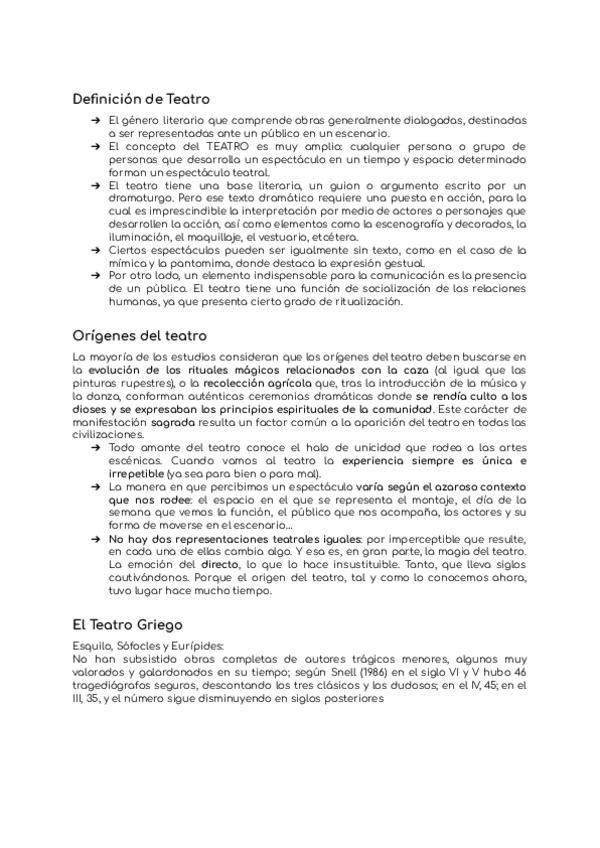 Definición de Teatro

➔ El género literario que comprende obras generalmente dialogadas, destinadas a ser representadas ante un público en un escenario.
➔ El concepto del TEATRO es muy amplio: cualquier persona o grupo de personas que desarrolla un espectáculo en un tiempo y espacio determinado forman un espectáculo teatral.
➔ El teatro tiene una base literaria, un guion o argumento escrito por un dramaturgo. Pero ese texto dramático requiere una puesta en acción, para la cual es imprescindible la interpretación por medio de actores o personajes que desarrollen la acción, así como elementos como la escenografía y decorados, la iluminación, el maquillaje, el vestuario, etcétera.
➔ Ciertos espectáculos pueden ser igualmente sin texto, como en el caso de la mímica y la pantomima, donde destaca la expresión gestual.
➔ Por otro lado, un elemento indispensable para la comunicación es la presencia de un público. El teatro tiene una función de socialización de las relaciones humanas, ya que presenta cierto grado de ritualización.

Orígenes del teatro

La mayoría de los estudios consideran que los orígenes del teatro deben buscarse en la evolución de los rituales mágicos relacionados con la caza (al igual que las pinturas rupestres), o la recolección agrícola que, tras la introducción de la música y la danza, conforman auténticas ceremonias dramáticas donde se rendía culto a los dioses y se expresaban los principios espirituales de la comunidad. Este carácter de manifestación sagrada resulta un factor común a la aparición del teatro en todas las civilizaciones.
➔ Todo amante del teatro conoce el halo de unicidad que rodea a las artes escénicas. Cuando vamos al teatro la experiencia siempre es única e irrepetible (ya sea para bien o para mal).
➔ La manera en que percibimos un espectáculo varía según el azaroso contexto que nos rodee: el espacio en el que se representa el montaje, el día de la semana que vemos la función, el público que nos acompaña, los actores y su forma de moverse en el escenario...
➔ No hay dos representaciones teatrales iguales: por imperceptible que resulte, en cada una de ellas cambia algo. Y esa es, en gran parte, la magia del teatro. La emoción del directo, lo que lo hace insustituible. Tanto, que lleva siglos cautivándonos. Porque el origen del teatro, tal y como lo conocemos ahora, tuvo lugar hace mucho tiempo.

El Teatro Griego

Esquilo, Sófocles y Eurípides:
No han subsistido obras completas de autores trágicos menores, algunos muy valorados y galardonados en su tiempo; según Snell (1986) en el siglo VI y V hubo 46 tragediógrafos seguros, descontando los tres clásicos y los dudosos; en el IV, 45; en el III, 35, y el número sigue disminuyendo en siglos posteriores